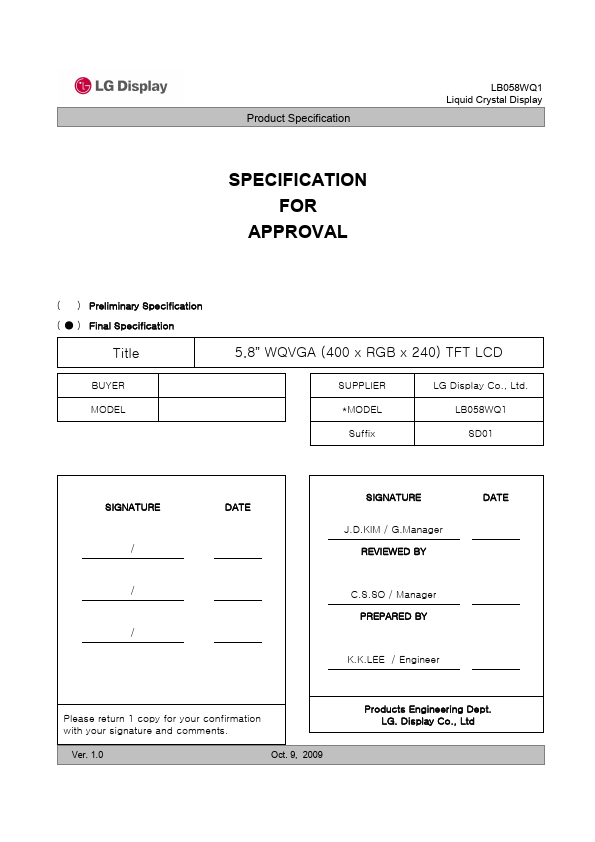 LG Display

LB058WQ1
Liquid Crystal Display

Product Specification

SPECIFICATION
FOR
APPROVAL

( ) Preliminary Specification
( ● ) Final Specification

| Title | 5,8" WQVGA (400 x RGB x 240) TFT LCD |
|---|---|

| BUYER | |
|---|---|
| MODEL | |

| SUPPLIER | LG Display Co., Ltd. |
|---|---|
| *MODEL | LB058WQ1 |
| Suffix | SD01 |

SIGNATURE DATE

/

/

/

Please return 1 copy for your confirmation with your signature and comments.

SIGNATURE DATE

J.D.KIM / G.Manager

REVIEWED BY

C.S.SO / Manager

PREPARED BY

K.K.LEE / Engineer

Products Engineering Dept.
LG. Display Co., Ltd

Ver. 1.0 Oct. 9, 2009